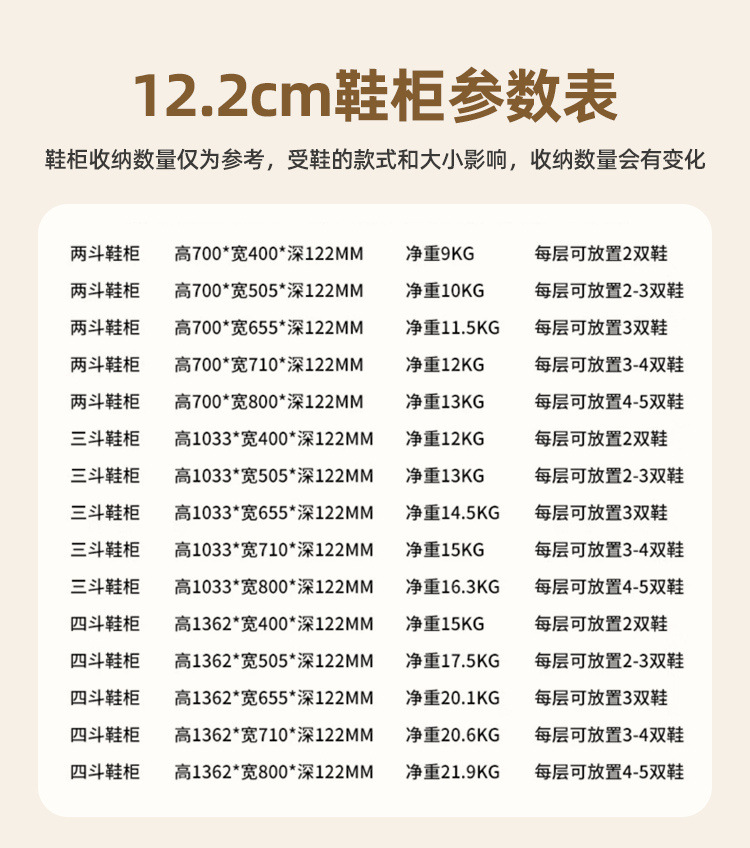 12.2cm鞋柜参数表

鞋柜收纳数量仅为参考，受鞋的款式和大小影响，收纳数量会有变化

| 两斗鞋柜 | 高700*宽400*深122MM | 净重9KG | 每层可放置2双鞋 |
|---|---|---|---|
| 两斗鞋柜 | 高700*宽505*深122MM | 净重10KG | 每层可放置2-3双鞋 |
| 两斗鞋柜 | 高700*宽655*深122MM | 净重11.5KG | 每层可放置3双鞋 |
| 两斗鞋柜 | 高700*宽710*深122MM | 净重12KG | 每层可放置3-4双鞋 |
| 两斗鞋柜 | 高700*宽800*深122MM | 净重13KG | 每层可放置4-5双鞋 |
| 三斗鞋柜 | 高1033*宽400*深122MM | 净重12KG | 每层可放置2双鞋 |
| 三斗鞋柜 | 高1033*宽505*深122MM | 净重13KG | 每层可放置2-3双鞋 |
| 三斗鞋柜 | 高1033*宽655*深122MM | 净重14.5KG | 每层可放置3双鞋 |
| 三斗鞋柜 | 高1033*宽710*深122MM | 净重15KG | 每层可放置3-4双鞋 |
| 三斗鞋柜 | 高1033*宽800*深122MM | 净重16.3KG | 每层可放置4-5双鞋 |
| 四斗鞋柜 | 高1362*宽400*深122MM | 净重15KG | 每层可放置2双鞋 |
| 四斗鞋柜 | 高1362*宽505*深122MM | 净重17.5KG | 每层可放置2-3双鞋 |
| 四斗鞋柜 | 高1362*宽655*深122MM | 净重20.1KG | 每层可放置3双鞋 |
| 四斗鞋柜 | 高1362*宽710*深122MM | 净重20.6KG | 每层可放置3-4双鞋 |
| 四斗鞋柜 | 高1362*宽800*深122MM | 净重21.9KG | 每层可放置4-5双鞋 |